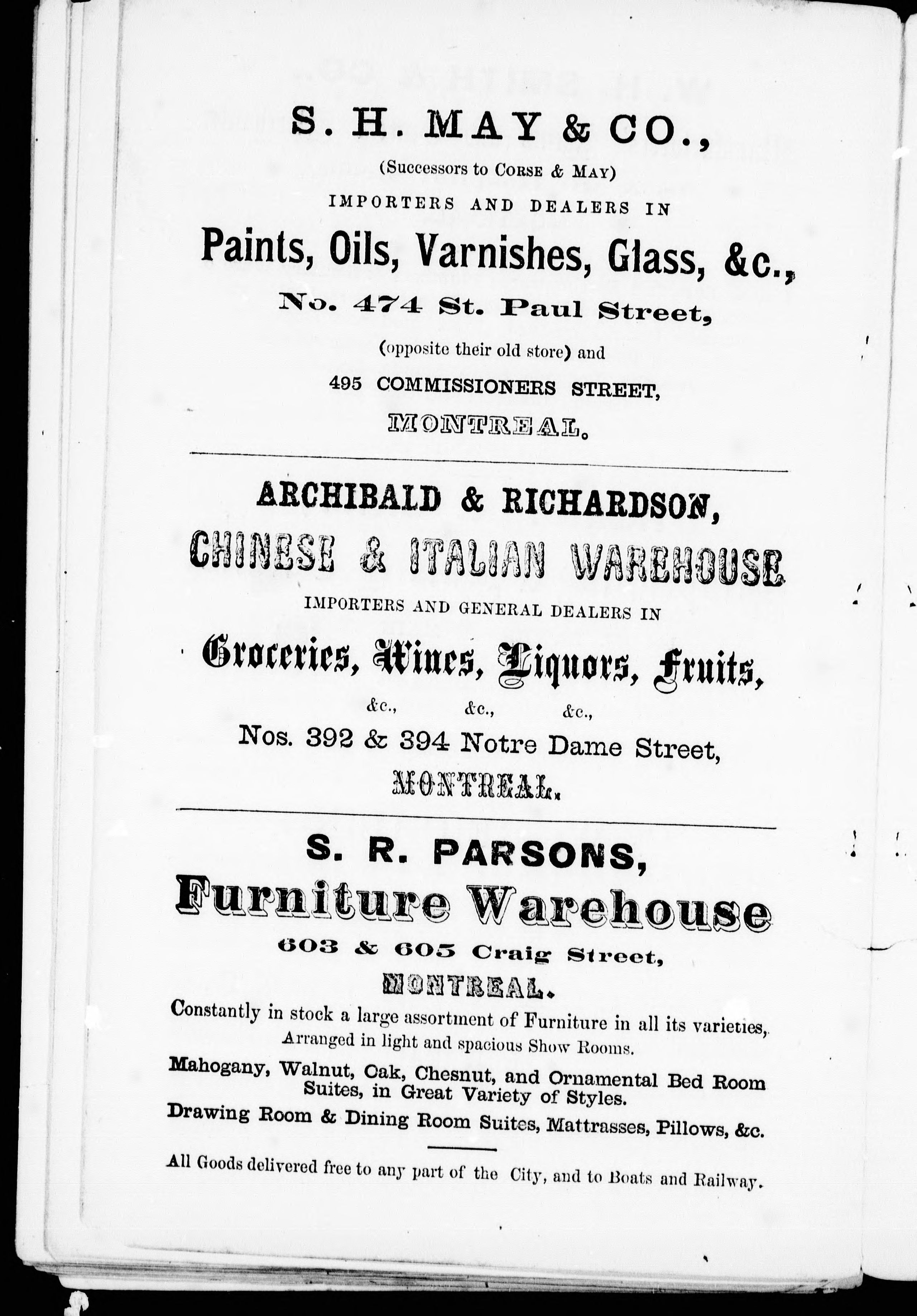 S. H. MAY & CO.,
(Successors to CORSE & MAY)
IMPORTERS AND DEALERS IN
Paints, Oils, Varnishes, Glass, &c.,
No. 474 St. Paul Street,
(opposite their old store) and
495 COMMISSIONERS STREET,
MONTREAL.

ARCHIBALD & RICHARDSON,
CHINESE & ITALIAN WAREHOUSE
IMPORTERS AND GENERAL DEALERS IN
Groceries, Wines, Liquors, Fruits,
&c., &c., &c.,
Nos. 392 & 394 Notre Dame Street,
MONTREAL.

S. R. PARSONS,
Furniture Warehouse
603 & 605 Craig Street,
MONTREAL.
Constantly in stock a large assortment of Furniture in all its varieties, Arranged in light and spacious Show Rooms.
Mahogany, Walnut, Oak, Chesnut, and Ornamental Bed Room Suites, in Great Variety of Styles.
Drawing Room & Dining Room Suites, Mattrasses, Pillows, &c.

All Goods delivered free to any part of the City, and to Boats and Railway.